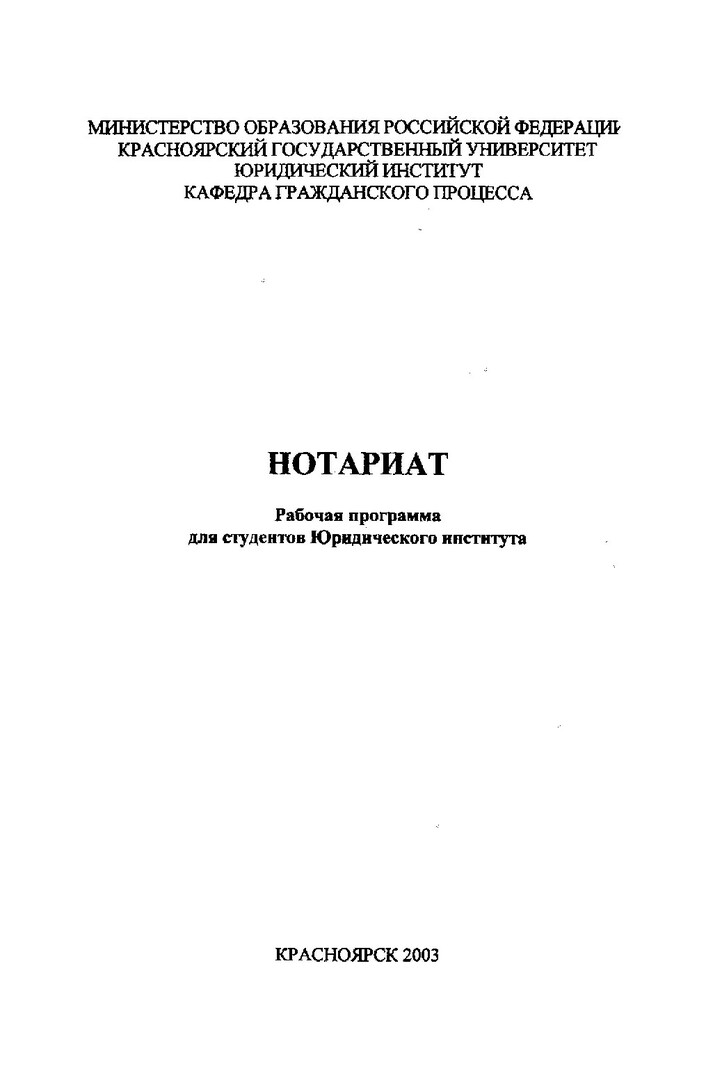 МИНИСТЕРСТВО ОБРАЗОВАНИЯ РОССИЙСКОЙ ФЕДЕРАЦИИ
КРАСНОЯРСКИЙ ГОСУДАРСТВЕННЫЙ УНИВЕРСИТЕТ
ЮРИДИЧЕСКИЙ ИНСТИТУТ
КАФЕДРА ГРАЖДАНСКОГО ПРОЦЕССА

НОТАРИАТ

Рабочая программа
для студентов Юридического института

КРАСНОЯРСК 2003